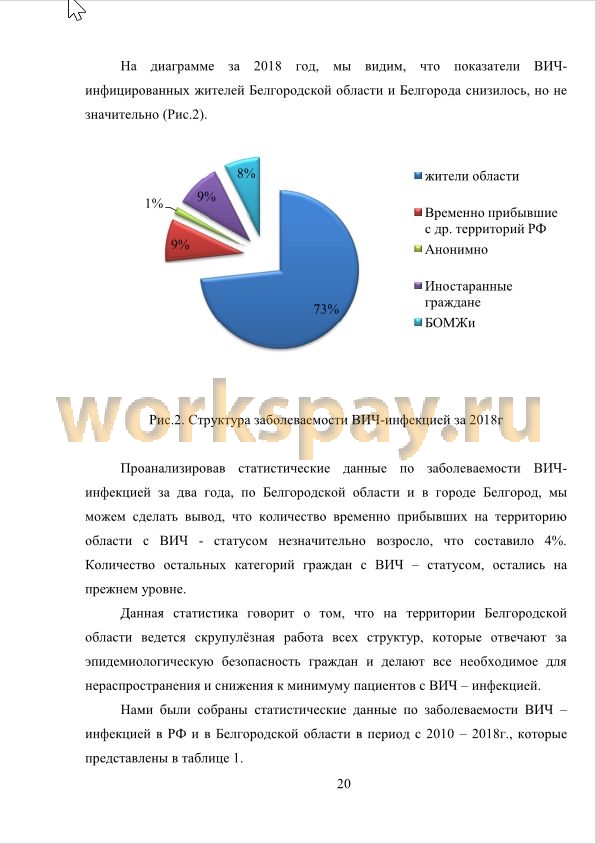 На диаграмме за 2018 год, мы видим, что показатели ВИЧ-инфицированных жителей Белгородской области и Белгорода снизилось, но не значительно (Рис.2).

8%
9%
1%
9%
73%

жители области
Временно прибывшие с др. территорий РФ
Анонимно
Иностаранные граждане
БОМЖи

workspay.ru

Рис.2. Структура заболеваемости ВИЧ-инфекцией за 2018г

Проанализировав статистические данные по заболеваемости ВИЧ-инфекцией за два года, по Белгородской области и в городе Белгород, мы можем сделать вывод, что количество временно прибывших на территорию области с ВИЧ - статусом незначительно возросло, что составило 4%. Количество остальных категорий граждан с ВИЧ – статусом, остались на прежнем уровне.

Данная статистика говорит о том, что на территории Белгородской области ведется скрупулёзная работа всех структур, которые отвечают за эпидемиологическую безопасность граждан и делают все необходимое для нераспространения и снижения к минимуму пациентов с ВИЧ – инфекцией.

Нами были собраны статистические данные по заболеваемости ВИЧ – инфекцией в РФ и в Белгородской области в период с 2010 – 2018г., которые представлены в таблице 1.

20